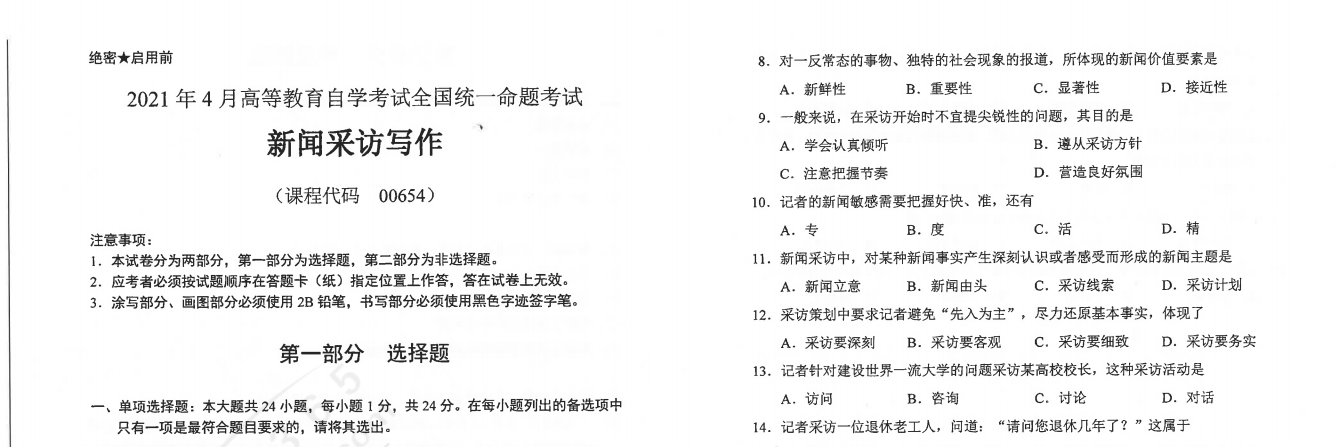 绝密★启用前

2021 年 4 月高等教育自学考试全国统一命题考试

新闻采访写作

（课程代码　00654）

注意事项：
1. 本试卷分为两部分，第一部分为选择题，第二部分为非选择题。
2. 应考者必须按试题顺序在答题卡（纸）指定位置上作答，答在试卷上无效。
3. 涂写部分、画图部分必须使用 2B 铅笔，书写部分必须使用黑色字迹签字笔。

第一部分　选择题

一、单项选择题：本大题共 24 小题，每小题 1 分，共 24 分。在每小题列出的备选项中只有一项是最符合题目要求的，请将其选出。

8. 对一反常态的事物、独特的社会现象的报道，所体现的新闻价值要素是
A. 新鲜性　B. 重要性　C. 显著性　D. 接近性

9. 一般来说，在采访开始时不宜提尖锐性的问题，其目的是
A. 学会认真倾听　B. 遵从采访方针
C. 注意把握节奏　D. 营造良好氛围

10. 记者的新闻敏感需要把握好快、准，还有
A. 专　B. 度　C. 活　D. 精

11. 新闻采访中，对某种新闻事实产生深刻认识或者感受而形成的新闻主题是
A. 新闻立意　B. 新闻由头　C. 采访线索　D. 采访计划

12. 采访策划中要求记者避免“先入为主”，尽力还原基本事实，体现了
A. 采访要深刻　B. 采访要客观　C. 采访要细致　D. 采访要务实

13. 记者针对建设世界一流大学的问题采访某高校校长，这种采访活动是
A. 访问　B. 咨询　C. 讨论　D. 对话

14. 记者采访一位退休老工人，问道：“请问您退休几年了？”这属于